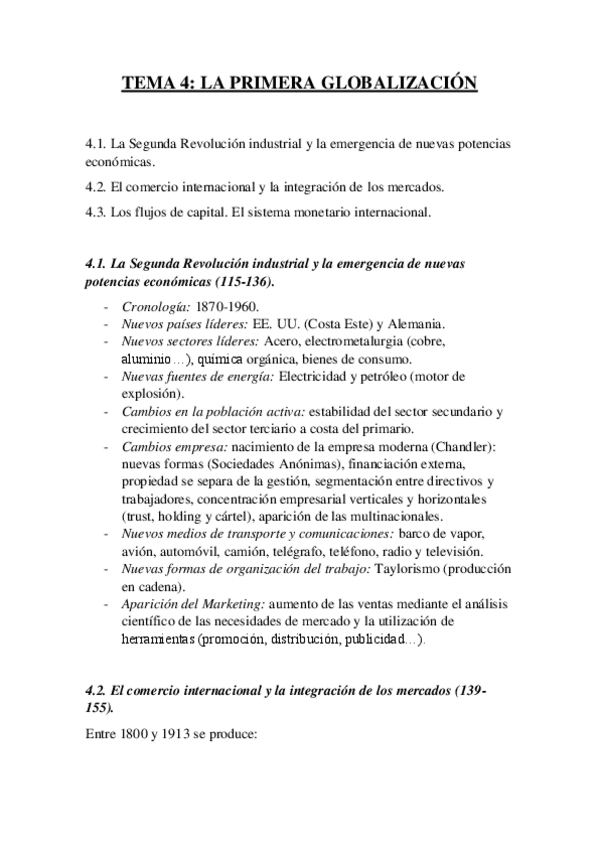 TEMA 4: LA PRIMERA GLOBALIZACIÓN

4.1. La Segunda Revolución industrial y la emergencia de nuevas potencias económicas.

4.2. El comercio internacional y la integración de los mercados.

4.3. Los flujos de capital. El sistema monetario internacional.

4.1. La Segunda Revolución industrial y la emergencia de nuevas potencias económicas (115-136).

- Cronología: 1870-1960.
- Nuevos países líderes: EE. UU. (Costa Este) y Alemania.
- Nuevos sectores líderes: Acero, electrometalurgia (cobre, aluminio…), química orgánica, bienes de consumo.
- Nuevas fuentes de energía: Electricidad y petróleo (motor de explosión).
- Cambios en la población activa: estabilidad del sector secundario y crecimiento del sector terciario a costa del primario.
- Cambios empresa: nacimiento de la empresa moderna (Chandler): nuevas formas (Sociedades Anónimas), financiación externa, propiedad se separa de la gestión, segmentación entre directivos y trabajadores, concentración empresarial verticales y horizontales (trust, holding y cártel), aparición de las multinacionales.
- Nuevos medios de transporte y comunicaciones: barco de vapor, avión, automóvil, camión, telégrafo, teléfono, radio y televisión.
- Nuevas formas de organización del trabajo: Taylorismo (producción en cadena).
- Aparición del Marketing: aumento de las ventas mediante el análisis científico de las necesidades de mercado y la utilización de herramientas (promoción, distribución, publicidad…).

4.2. El comercio internacional y la integración de los mercados (139-155).

Entre 1800 y 1913 se produce: